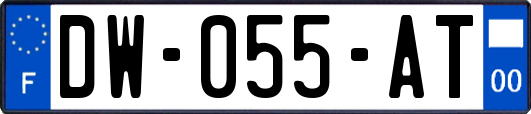 F
DW-055-AT
00